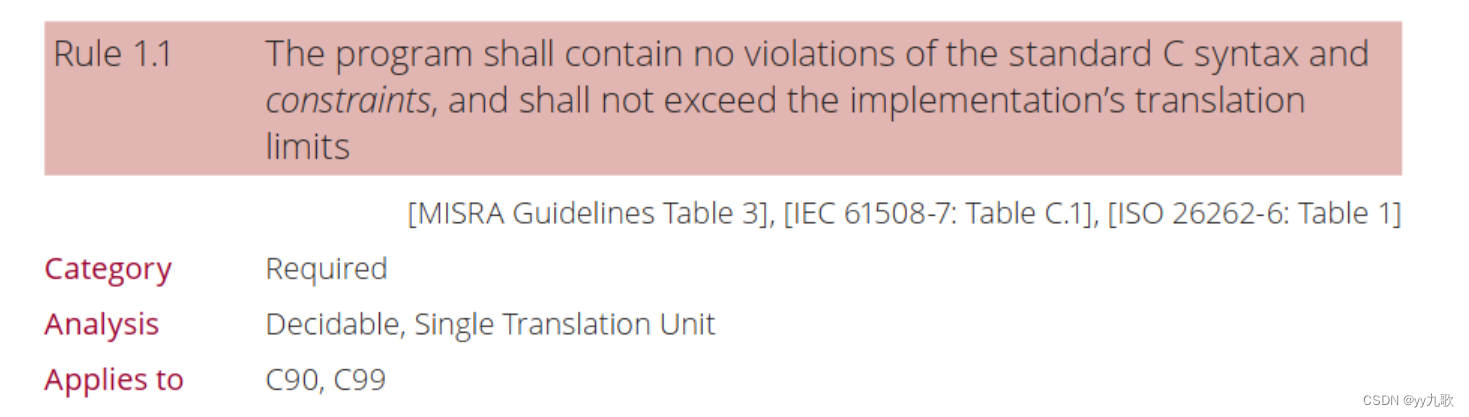 Rule 1.1 The program shall contain no violations of the standard C syntax and constraints, and shall not exceed the implementation's translation limits

[MISRA Guidelines Table 3], [IEC 61508-7: Table C.1], [ISO 26262-6: Table 1]

Category Required

Analysis Decidable, Single Translation Unit

Applies to C90, C99

CSDN @yy九歌